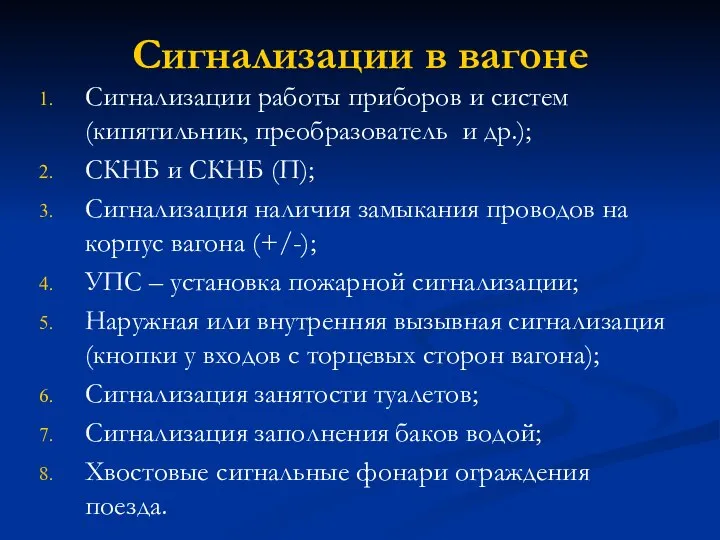 Сигнализации в вагоне

1. Сигнализации работы приборов и систем (кипятильник, преобразователь и др.);
2. СКНБ и СКНБ (П);
3. Сигнализация наличия замыкания проводов на корпус вагона (+/-);
4. УПС – установка пожарной сигнализации;
5. Наружная или внутренняя вызывная сигнализация (кнопки у входов с торцевых сторон вагона);
6. Сигнализация занятости туалетов;
7. Сигнализация заполнения баков водой;
8. Хвостовые сигнальные фонари ограждения поезда.